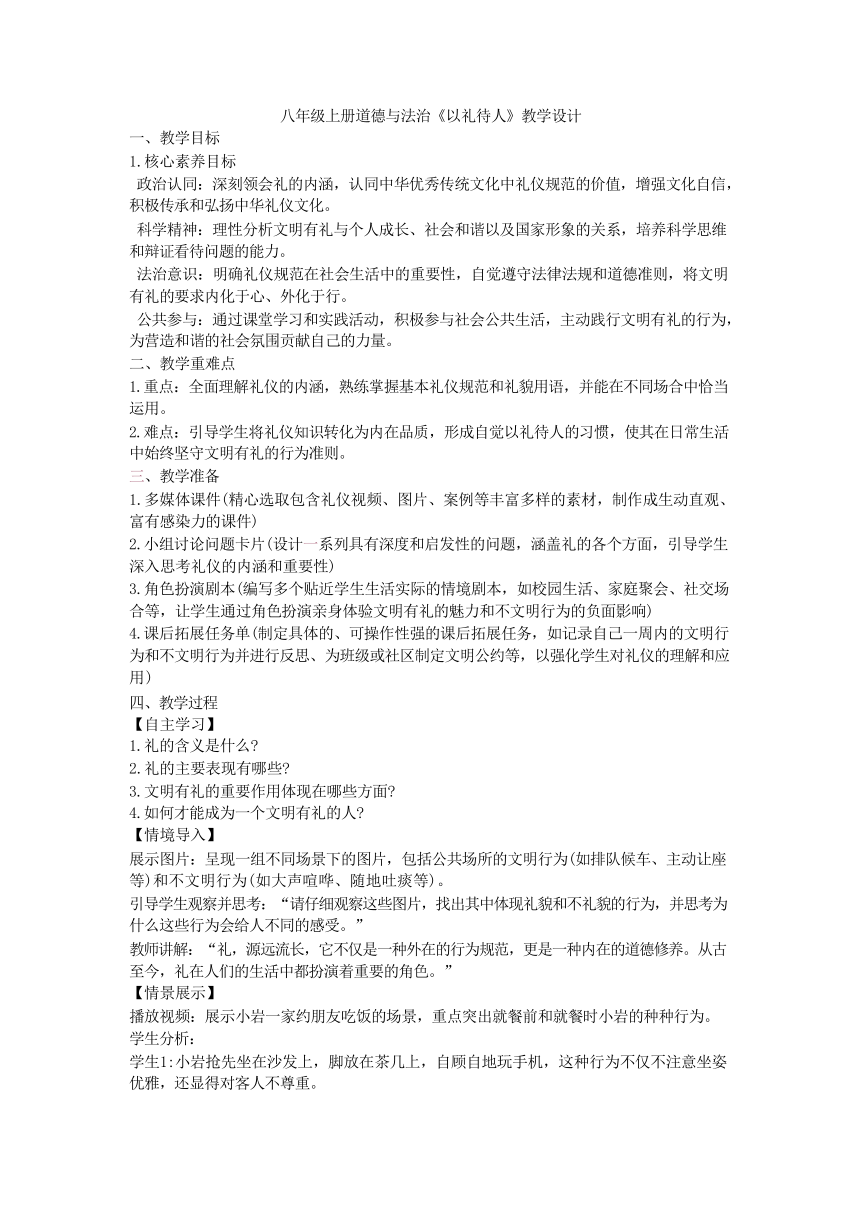 八年级上册道德与法治《以礼待人》教学设计

一、教学目标

1.核心素养目标

政治认同：深刻领会礼的内涵，认同中华优秀传统文化中礼仪规范的价值，增强文化自信，积极传承和弘扬中华礼仪文化。

科学精神：理性分析文明有礼与个人成长、社会和谐以及国家形象的关系，培养科学思维和辩证看待问题的能力。

法治意识：明确礼仪规范在社会生活中的重要性，自觉遵守法律法规和道德准则，将文明有礼的要求内化于心、外化于行。

公共参与：通过课堂学习和实践活动，积极参与社会公共生活，主动践行文明有礼的行为，为营造和谐的社会氛围贡献自己的力量。

二、教学重难点

1.重点：全面理解礼仪的内涵，熟练掌握基本礼仪规范和礼貌用语，并能在不同场合中恰当运用。

2.难点：引导学生将礼仪知识转化为内在品质，形成自觉以礼待人的习惯，使其在日常生活中始终坚守文明有礼的行为准则。

三、教学准备

1.多媒体课件(精心选取包含礼仪视频、图片、案例等丰富多样的素材，制作成生动直观、富有感染力的课件)

2.小组讨论问题卡片(设计一系列具有深度和启发性的问题，涵盖礼的各个方面，引导学生深入思考礼仪的内涵和重要性)

3.角色扮演剧本(编写多个贴近学生生活实际的情境剧本，如校园生活、家庭聚会、社交场合等，让学生通过角色扮演亲身体验文明有礼的魅力和不文明行为的负面影响)

4.课后拓展任务单(制定具体的、可操作性强的课后拓展任务，如记录自己一周内的文明行为和不文明行为并进行反思、为班级或社区制定文明公约等，以强化学生对礼仪的理解和应用)

四、教学过程

【自主学习】

1.礼的含义是什么?

2.礼的主要表现有哪些?

3.文明有礼的重要作用体现在哪些方面?

4.如何才能成为一个文明有礼的人?

【情境导入】

展示图片：呈现一组不同场景下的图片，包括公共场所的文明行为(如排队候车、主动让座等)和不文明行为(如大声喧哗、随地吐痰等)。

引导学生观察并思考：“请仔细观察这些图片，找出其中体现礼貌和不礼貌的行为，并思考为什么这些行为会给人不同的感受。”

教师讲解：“礼，源远流长，它不仅是一种外在的行为规范，更是一种内在的道德修养。从古至今，礼在人们的生活中都扮演着重要的角色。”

【情景展示】

播放视频：展示小岩一家约朋友吃饭的场景，重点突出就餐前和就餐时小岩的种种行为。

学生分析：

学生1:小岩抢先坐在沙发上，脚放在茶几上，自顾自地玩手机，这种行为不仅不注意坐姿优雅，还显得对客人不尊重。